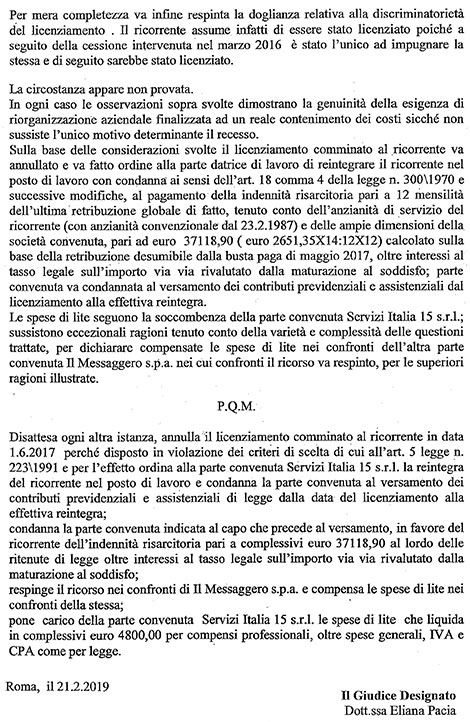 Per mera completezza va infine respinta la doglianza relativa alla discriminatorietà del licenziamento . Il ricorrente assume infatti di essere stato licenziato poiché a seguito della cessione intervenuta nel marzo 2016 è stato l'unico ad impugnare la stessa e di seguito sarebbe stato licenziato.

La circostanza appare non provata.
In ogni caso le osservazioni sopra svolte dimostrano la genuinità della esigenza di riorganizzazione aziendale finalizzata ad un reale contenimento dei costi sicché non sussiste l'unico motivo determinante il recesso.
Sulla base delle considerazioni svolte il licenziamento comminato al ricorrente va annullato e va fatto ordine alla parte datrice di lavoro di reintegrare il ricorrente nel posto di lavoro con condanna ai sensi dell'art. 18 comma 4 della legge n. 300\1970 e successive modifiche, al pagamento della indennità risarcitoria pari a 12 mensilità dell'ultima retribuzione globale di fatto, tenuto conto dell'anzianità di servizio del ricorrente (con anzianità convenzionale dal 23.2.1987) e delle ampie dimensioni della società convenuta, pari ad euro 37118,90 ( euro 2651,35X14:12X12) calcolato sulla base della retribuzione desumibile dalla busta paga di maggio 2017, oltre interessi al tasso legale sull'importo via via rivalutato dalla maturazione al soddisfo; parte convenuta va condannata al versamento dei contributi previdenziali e assistenziali dal licenziamento alla effettiva reintegra.
Le spese di lite seguono la soccombenza della parte convenuta Servizi Italia 15 s.r.l.; sussistono eccezionali ragioni tenuto conto della varietà e complessità delle questioni trattate, per dichiarare compensate le spese di lite nei confronti dell'altra parte convenuta Il Messaggero s.p.a. nei cui confronti il ricorso va respinto, per le superiori ragioni illustrate.

P.Q.M.

Disattesa ogni altra istanza, annulla il licenziamento comminato al ricorrente in data 1.6.2017 perché disposto in violazione dei criteri di scelta di cui all'art. 5 legge n. 223\1991 e per l'effetto ordina alla parte convenuta Servizi Italia 15 s.r.l. la reintegra del ricorrente nel posto di lavoro e condanna la parte convenuta al versamento dei contributi previdenziali e assistenziali di legge dalla data del licenziamento alla effettiva reintegra;
condanna la parte convenuta indicata al capo che precede al versamento, in favore del ricorrente dell'indennità risarcitoria pari a complessivi euro 37118,90 al lordo delle ritenute di legge oltre interessi al tasso legale sull'importo via via rivalutato dalla maturazione al soddisfo;
respinge il ricorso nei confronti di Il Messaggero s.p.a. e compensa le spese di lite nei confronti della stessa;
pone carico della parte convenuta Servizi Italia 15 s.r.l. le spese di lite che liquida in complessivi euro 4800,00 per compensi professionali, oltre spese generali, IVA e CPA come per legge.

Roma, il 21.2.2019

Il Giudice Designato
Dott.ssa Eliana Pacia